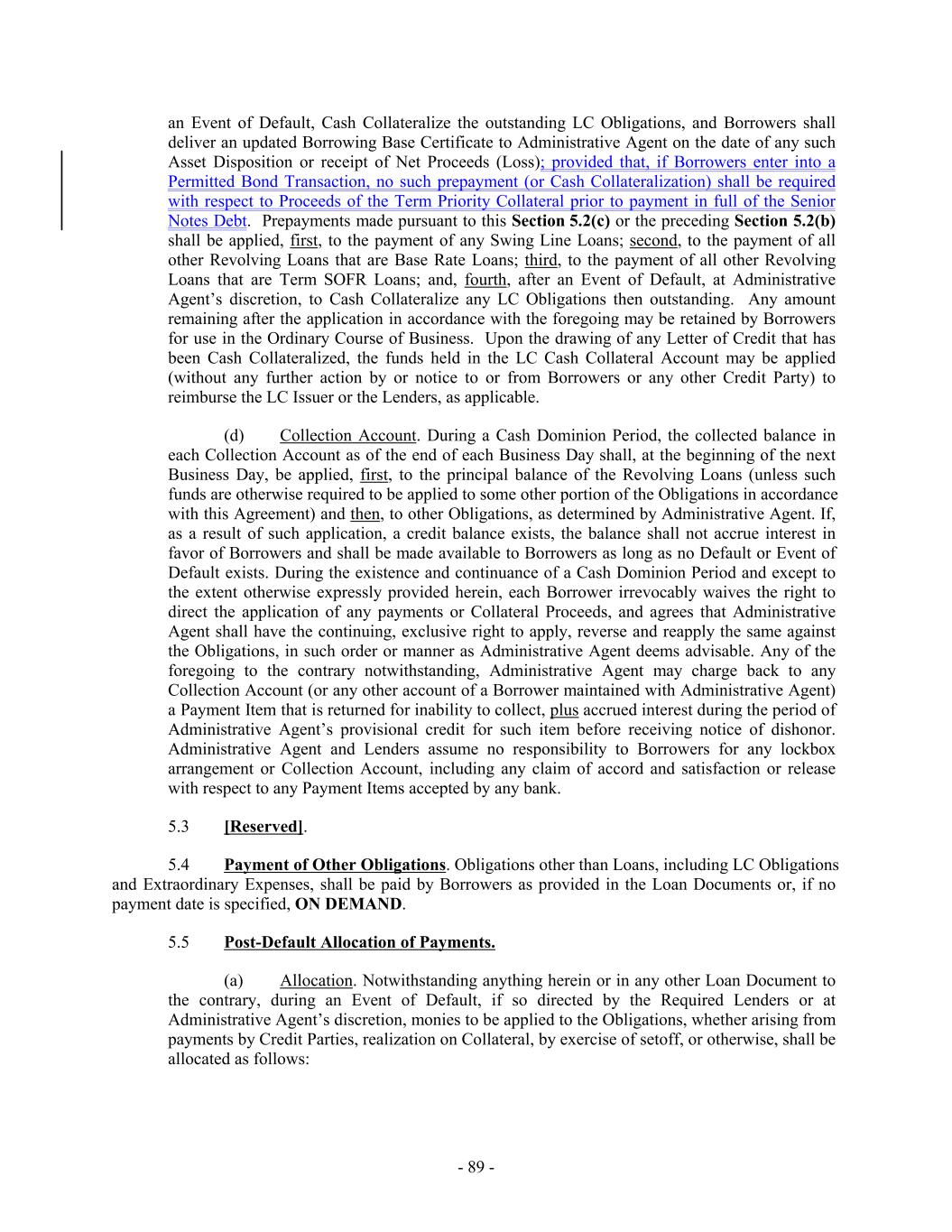 an Event of Default, Cash Collateralize the outstanding LC Obligations, and Borrowers shall deliver an updated Borrowing Base Certificate to Administrative Agent on the date of any such Asset Disposition or receipt of Net Proceeds (Loss); provided that, if Borrowers enter into a Permitted Bond Transaction, no such prepayment (or Cash Collateralization) shall be required with respect to Proceeds of the Term Priority Collateral prior to payment in full of the Senior Notes Debt. Prepayments made pursuant to this Section 5.2(c) or the preceding Section 5.2(b) shall be applied, first, to the payment of any Swing Line Loans; second, to the payment of all other Revolving Loans that are Base Rate Loans; third, to the payment of all other Revolving Loans that are Term SOFR Loans; and, fourth, after an Event of Default, at Administrative Agent's discretion, to Cash Collateralize any LC Obligations then outstanding. Any amount remaining after the application in accordance with the foregoing may be retained by Borrowers for use in the Ordinary Course of Business. Upon the drawing of any Letter of Credit that has been Cash Collateralized, the funds held in the LC Cash Collateral Account may be applied (without any further action by or notice to or from Borrowers or any other Credit Party) to reimburse the LC Issuer or the Lenders, as applicable.

(d) Collection Account. During a Cash Dominion Period, the collected balance in each Collection Account as of the end of each Business Day shall, at the beginning of the next Business Day, be applied, first, to the principal balance of the Revolving Loans (unless such funds are otherwise required to be applied to some other portion of the Obligations in accordance with this Agreement) and then, to other Obligations, as determined by Administrative Agent. If, as a result of such application, a credit balance exists, the balance shall not accrue interest in favor of Borrowers and shall be made available to Borrowers as long as no Default or Event of Default exists. During the existence and continuance of a Cash Dominion Period and except to the extent otherwise expressly provided herein, each Borrower irrevocably waives the right to direct the application of any payments or Collateral Proceeds, and agrees that Administrative Agent shall have the continuing, exclusive right to apply, reverse and reapply the same against the Obligations, in such order or manner as Administrative Agent deems advisable. Any of the foregoing to the contrary notwithstanding, Administrative Agent may charge back to any Collection Account (or any other account of a Borrower maintained with Administrative Agent) a Payment Item that is returned for inability to collect, plus accrued interest during the period of Administrative Agent's provisional credit for such item before receiving notice of dishonor. Administrative Agent and Lenders assume no responsibility to Borrowers for any lockbox arrangement or Collection Account, including any claim of accord and satisfaction or release with respect to any Payment Items accepted by any bank.

5.3 [Reserved].

5.4 Payment of Other Obligations. Obligations other than Loans, including LC Obligations and Extraordinary Expenses, shall be paid by Borrowers as provided in the Loan Documents or, if no payment date is specified, ON DEMAND.

5.5 Post-Default Allocation of Payments.

(a) Allocation. Notwithstanding anything herein or in any other Loan Document to the contrary, during an Event of Default, if so directed by the Required Lenders or at Administrative Agent's discretion, monies to be applied to the Obligations, whether arising from payments by Credit Parties, realization on Collateral, by exercise of setoff, or otherwise, shall be allocated as follows:

- 89 -